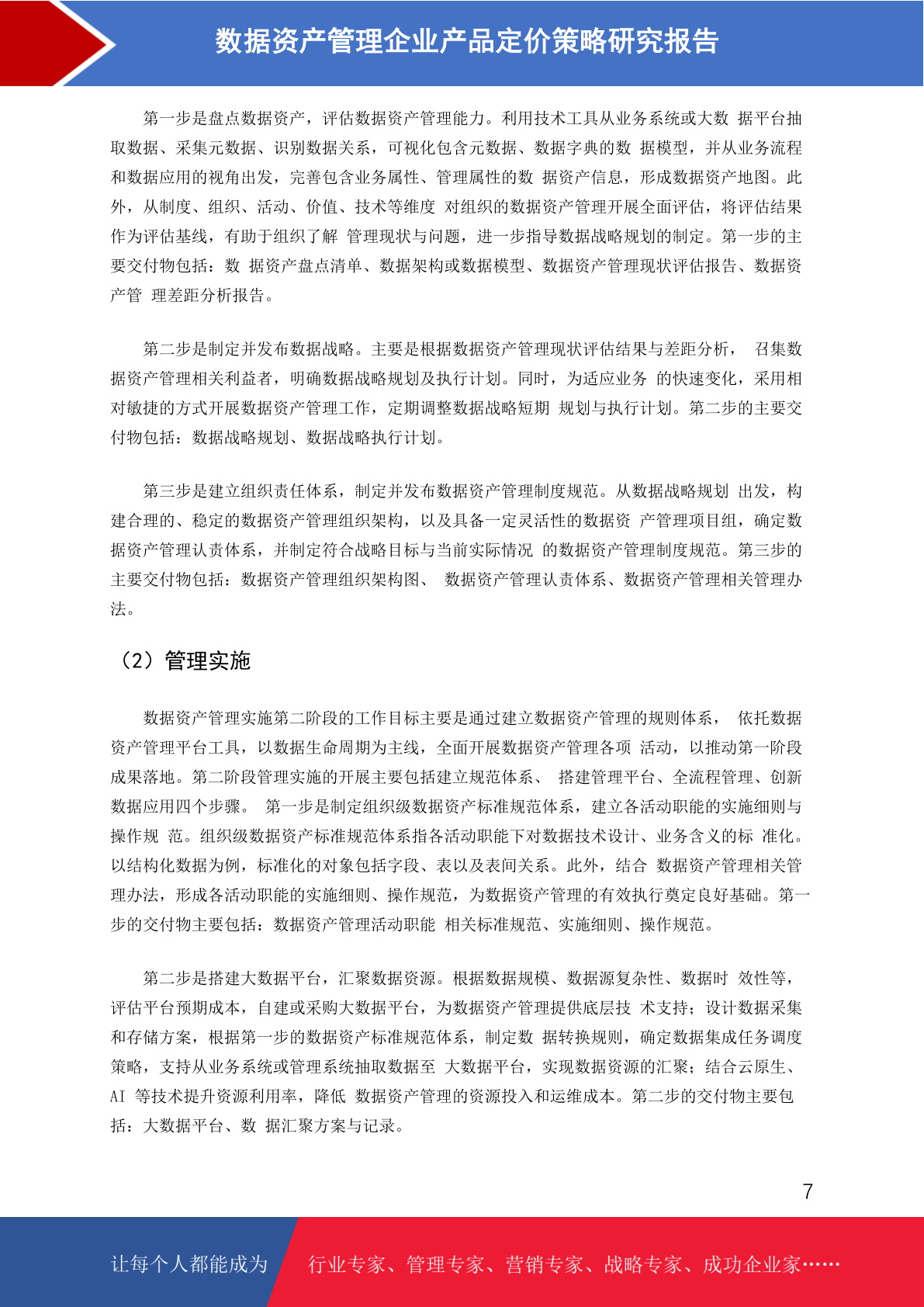 数据资产管理企业产品定价策略研究报告

第一步是盘点数据资产，评估数据资产管理能力。利用技术工具从业务系统或大数 据平台抽取数据、采集元数据、识别数据关系，可视化包含元数据、数据字典的数 据模型，并从业务流程和数据应用的视角出发，完善包含业务属性、管理属性的数 据资产信息，形成数据资产地图。此外，从制度、组织、活动、价值、技术等维度 对组织的数据资产管理开展全面评估，将评估结果作为评估基线，有助于组织了解 管理现状与问题，进一步指导数据战略规划的制定。第一步的主要交付物包括：数 据资产盘点清单、数据架构或数据模型、数据资产管理现状评估报告、数据资产管 理差距分析报告。

第二步是制定并发布数据战略。主要是根据数据资产管理现状评估结果与差距分析， 召集数据资产管理相关利益者，明确数据战略规划及执行计划。同时，为适应业务 的快速变化，采用相对敏捷的方式开展数据资产管理工作，定期调整数据战略短期 规划与执行计划。第二步的主要交付物包括：数据战略规划、数据战略执行计划。

第三步是建立组织责任体系，制定并发布数据资产管理制度规范。从数据战略规划 出发，构建合理的、稳定的数据资产管理组织架构，以及具备一定灵活性的数据资 产管理项目组，确定数据资产管理认责体系，并制定符合战略目标与当前实际情况 的数据资产管理制度规范。第三步的主要交付物包括：数据资产管理组织架构图、 数据资产管理认责体系、数据资产管理相关管理办法。

（2）管理实施

数据资产管理实施第二阶段的工作目标主要是通过建立数据资产管理的规则体系， 依托数据资产管理平台工具，以数据生命周期为主线，全面开展数据资产管理各项 活动，以推动第一阶段成果落地。第二阶段管理实施的开展主要包括建立规范体系、 搭建管理平台、全流程管理、创新数据应用四个步骤。 第一步是制定组织级数据资产标准规范体系，建立各活动职能的实施细则与操作规 范。组织级数据资产标准规范体系指各活动职能下对数据技术设计、业务含义的标 准化。以结构化数据为例，标准化的对象包括字段、表以及表间关系。此外，结合 数据资产管理相关管理办法，形成各活动职能的实施细则、操作规范，为数据资产管理的有效执行奠定良好基础。第一步的交付物主要包括：数据资产管理活动职能 相关标准规范、实施细则、操作规范。

第二步是搭建大数据平台，汇聚数据资源。根据数据规模、数据源复杂性、数据时 效性等，评估平台预期成本，自建或采购大数据平台，为数据资产管理提供底层技 术支持；设计数据采集和存储方案，根据第一步的数据资产标准规范体系，制定数 据转换规则，确定数据集成任务调度策略，支持从业务系统或管理系统抽取数据至 大数据平台，实现数据资源的汇聚；结合云原生、AI 等技术提升资源利用率，降低 数据资产管理的资源投入和运维成本。第二步的交付物主要包括：大数据平台、数 据汇聚方案与记录。

7

让每个人都能成为 行业专家、管理专家、营销专家、战略专家、成功企业家……